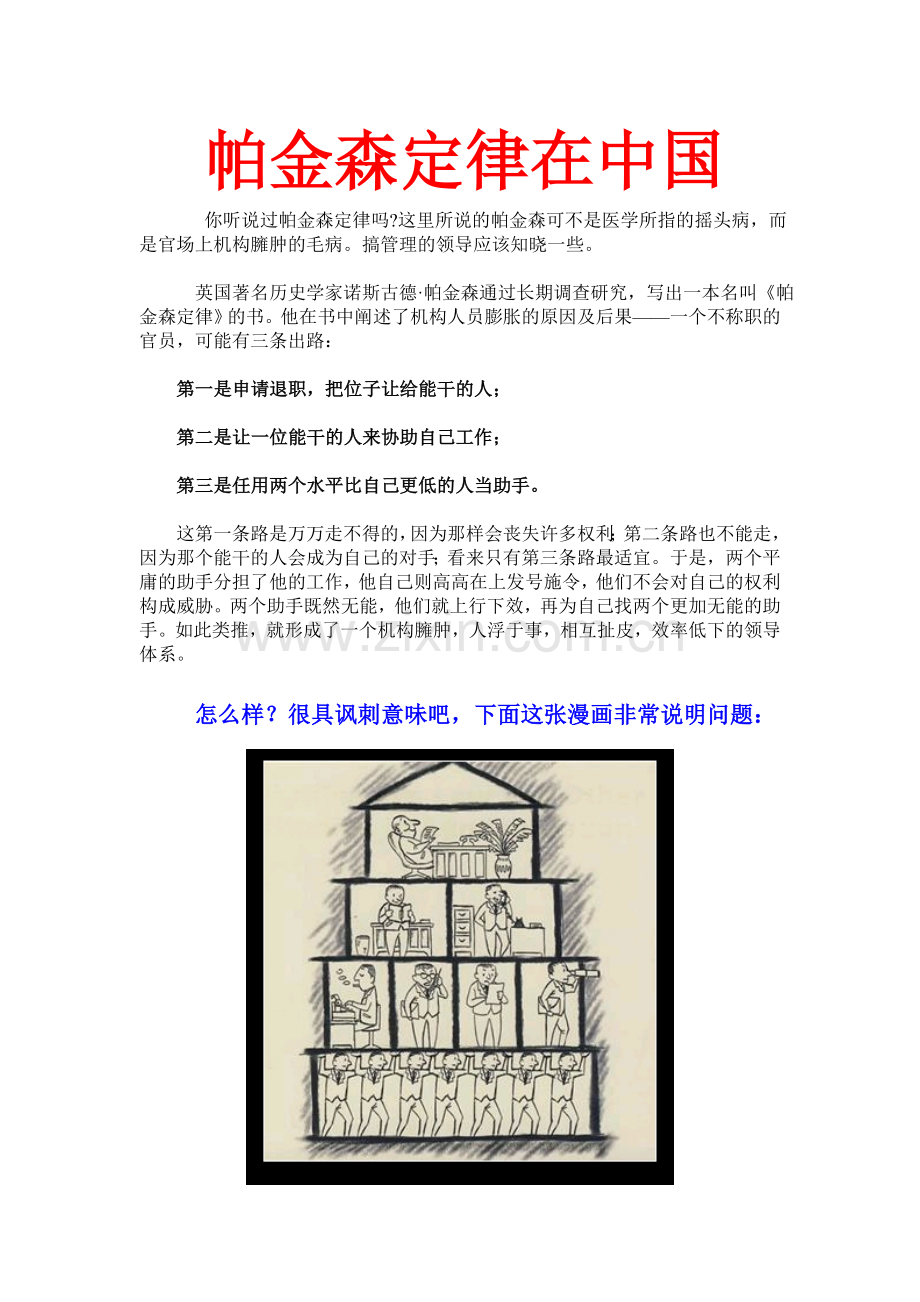 帕金森定律在中国

你听说过帕金森定律吗?这里所说的帕金森可不是医学所指的摇头病，而是官场上机构臃肿的毛病。搞管理的领导应该知晓一些。

英国著名历史学家诺斯古德·帕金森通过长期调查研究，写出一本名叫《帕金森定律》的书。他在书中阐述了机构人员膨胀的原因及后果——一个不称职的官员，可能有三条出路：

第一是申请退职，把位子让给能干的人；

第二是让一位能干的人来协助自己工作；

第三是任用两个水平比自己更低的人当助手。

这第一条路是万万走不得的，因为那样会丧失许多权利；第二条路也不能走，因为那个能干的人会成为自己的对手；看来只有第三条路最适宜。于是，两个平庸的助手分担了他的工作，他自己则高高在上发号施令，他们不会对自己的权利构成威胁。两个助手既然无能，他们就上行下效，再为自己找两个更加无能的助手。如此类推，就形成了一个机构臃肿，人浮于事，相互扯皮，效率低下的领导体系。

www.zixin.com.cn

怎么样？很具讽刺意味吧，下面这张漫画非常说明问题：